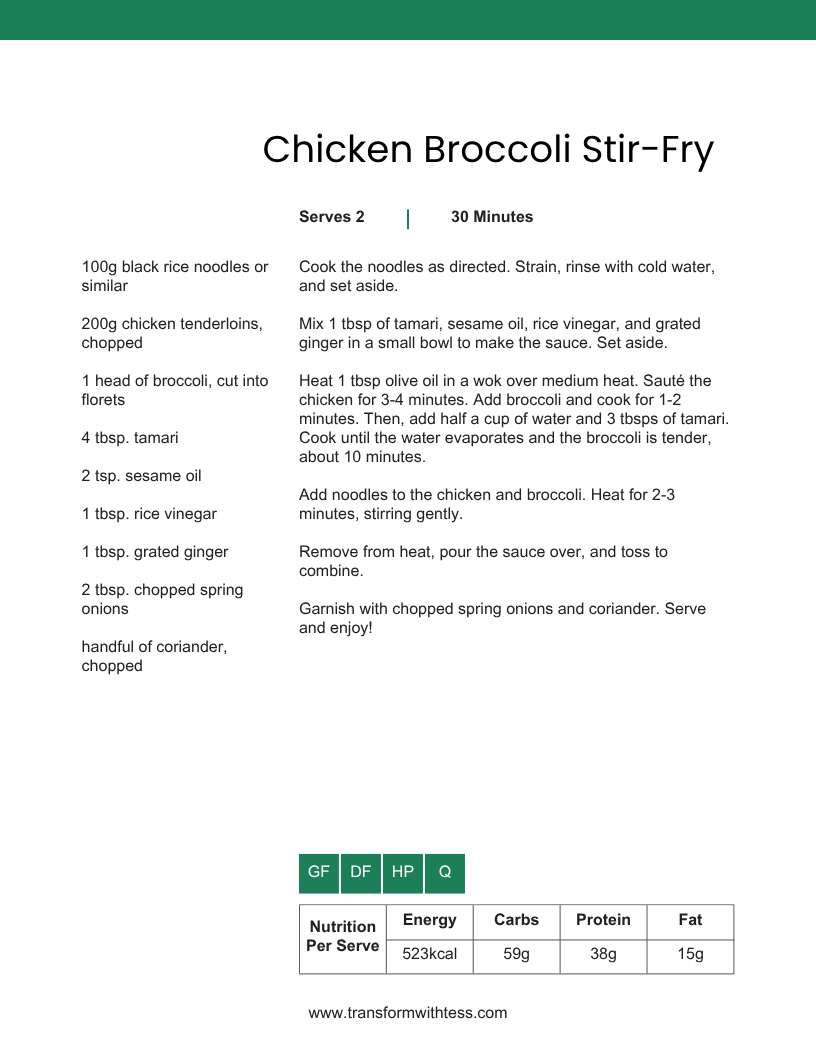 Chicken Broccoli Stir-Fry

Serves 2 | 30 Minutes

100g black rice noodles or similar

200g chicken tenderloins, chopped

1 head of broccoli, cut into florets

4 tbsp. tamari

2 tsp. sesame oil

1 tbsp. rice vinegar

1 tbsp. grated ginger

2 tbsp. chopped spring onions

handful of coriander, chopped

Cook the noodles as directed. Strain, rinse with cold water, and set aside.

Mix 1 tbsp of tamari, sesame oil, rice vinegar, and grated ginger in a small bowl to make the sauce. Set aside.

Heat 1 tbsp olive oil in a wok over medium heat. Sauté the chicken for 3-4 minutes. Add broccoli and cook for 1-2 minutes. Then, add half a cup of water and 3 tbsps of tamari. Cook until the water evaporates and the broccoli is tender, about 10 minutes.

Add noodles to the chicken and broccoli. Heat for 2-3 minutes, stirring gently.

Remove from heat, pour the sauce over, and toss to combine.

Garnish with chopped spring onions and coriander. Serve and enjoy!

GF DF HP Q

| Nutrition Per Serve | Energy | Carbs | Protein | Fat |
|---|---|---|---|---|
| | 523kcal | 59g | 38g | 15g |

www.transformwithtess.com